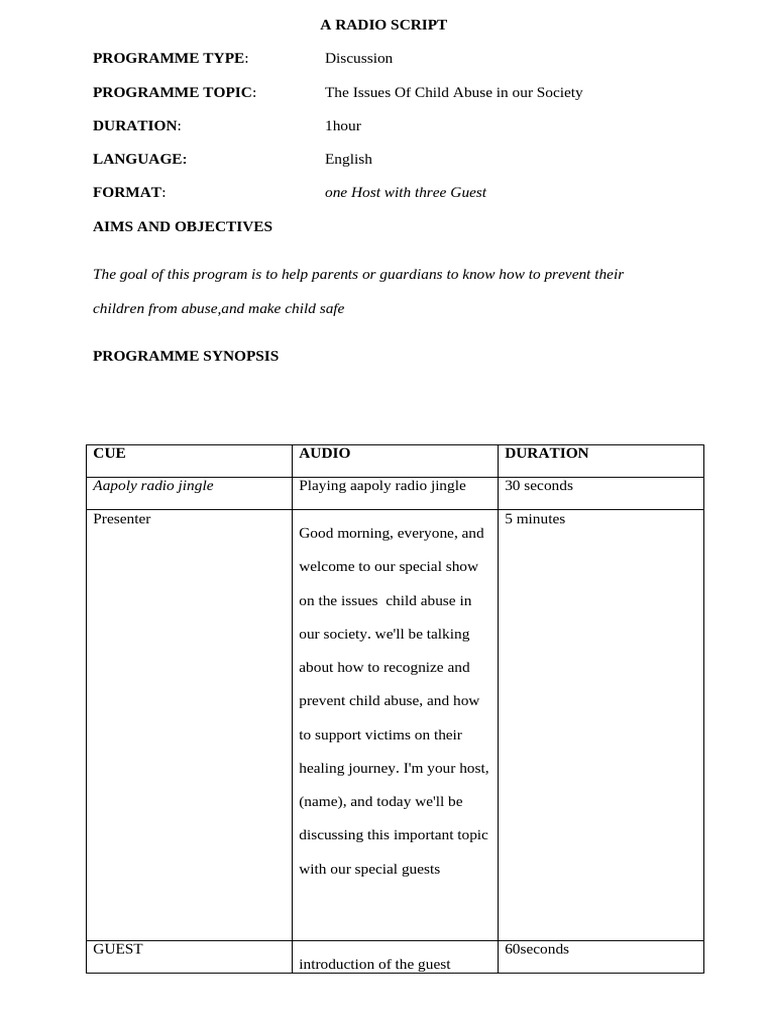 A RADIO SCRIPT

PROGRAMME TYPE: Discussion

PROGRAMME TOPIC: The Issues Of Child Abuse in our Society

DURATION: 1hour

LANGUAGE: English

FORMAT: one Host with three Guest

AIMS AND OBJECTIVES

The goal of this program is to help parents or guardians to know how to prevent their children from abuse,and make child safe

PROGRAMME SYNOPSIS

| CUE | AUDIO | DURATION |
|---|---|---|
| Aapoly radio jingle | Playing aapoly radio jingle | 30 seconds |
| Presenter | Good morning, everyone, and welcome to our special show on the issues child abuse in our society. we'll be talking about how to recognize and prevent child abuse, and how to support victims on their healing journey. I'm your host, (name), and today we'll be discussing this important topic with our special guests | 5 minutes |
| GUEST | introduction of the guest | 60seconds |